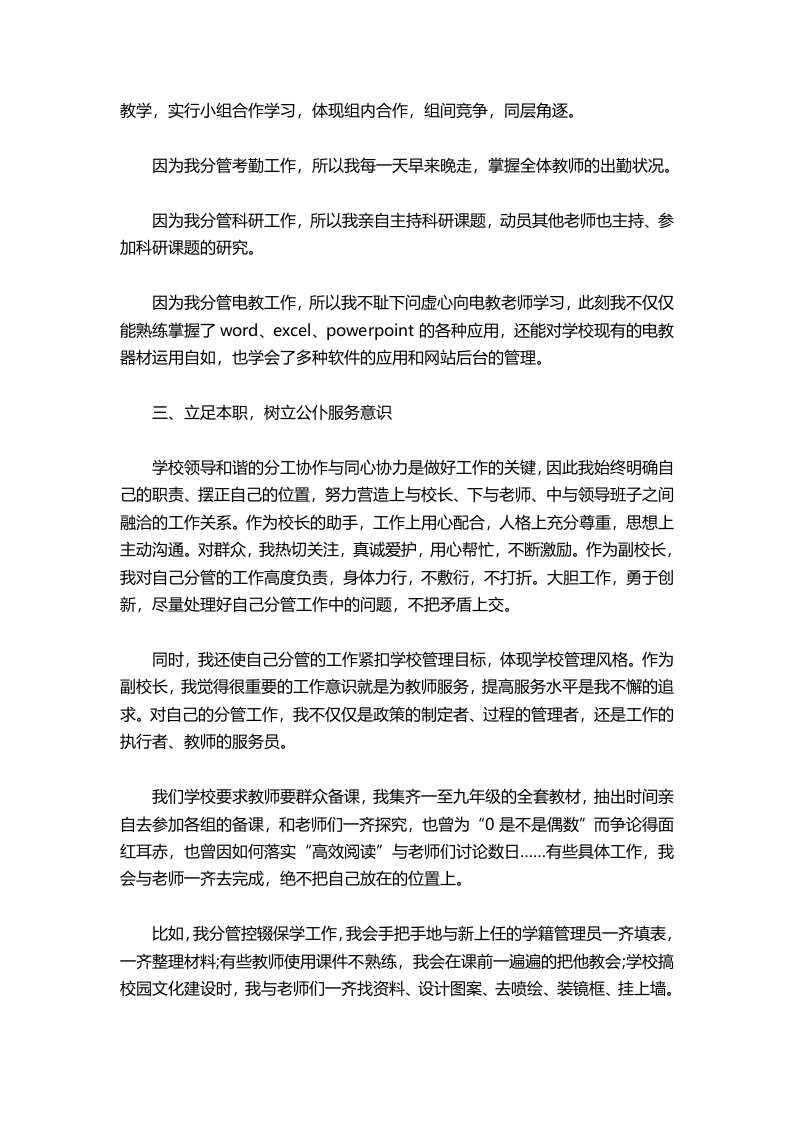 教学，实行小组合作学习，体现组内合作，组间竞争，同层角逐。

因为我分管考勤工作，所以我每一天早来晚走，掌握全体教师的出勤状况。

因为我分管科研工作，所以我亲自主持科研课题，动员其他老师也主持、参加科研课题的研究。

因为我分管电教工作，所以我不耻下问虚心向电教老师学习，此刻我不仅仅能熟练掌握了 word、excel、powerpoint 的各种应用，还能对学校现有的电教器材运用自如，也学会了多种软件的应用和网站后台的管理。

三、立足本职，树立公仆服务意识

学校领导和谐的分工协作与同心协力是做好工作的关键，因此我始终明确自己的职责、摆正自己的位置，努力营造上与校长、下与老师、中与领导班子之间融洽的工作关系。作为校长的助手，工作上用心配合，人格上充分尊重，思想上主动沟通。对群众，我热切关注，真诚爱护，用心帮忙，不断激励。作为副校长，我对自己分管的工作高度负责，身体力行，不敷衍，不打折。大胆工作，勇于创新，尽量处理好自己分管工作中的问题，不把矛盾上交。

同时，我还使自己分管的工作紧扣学校管理目标，体现学校管理风格。作为副校长，我觉得很重要的工作意识就是为教师服务，提高服务水平是我不懈的追求。对自己的分管工作，我不仅仅是政策的制定者、过程的管理者，还是工作的执行者、教师的服务员。

我们学校要求教师要群众备课，我集齐一至九年级的全套教材，抽出时间亲自去参加各组的备课，和老师们一齐探究，也曾为“0 是不是偶数”而争论得面红耳赤，也曾因如何落实“高效阅读”与老师们讨论数日……有些具体工作，我会与老师一齐去完成，绝不把自己放在的位置上。

比如，我分管控辍保学工作，我会手把手地与新上任的学籍管理员一齐填表，一齐整理材料;有些教师使用课件不熟练，我会在课前一遍遍的把他教会;学校搞校园文化建设时，我与老师们一齐找资料、设计图案、去喷绘、装镜框、挂上墙。